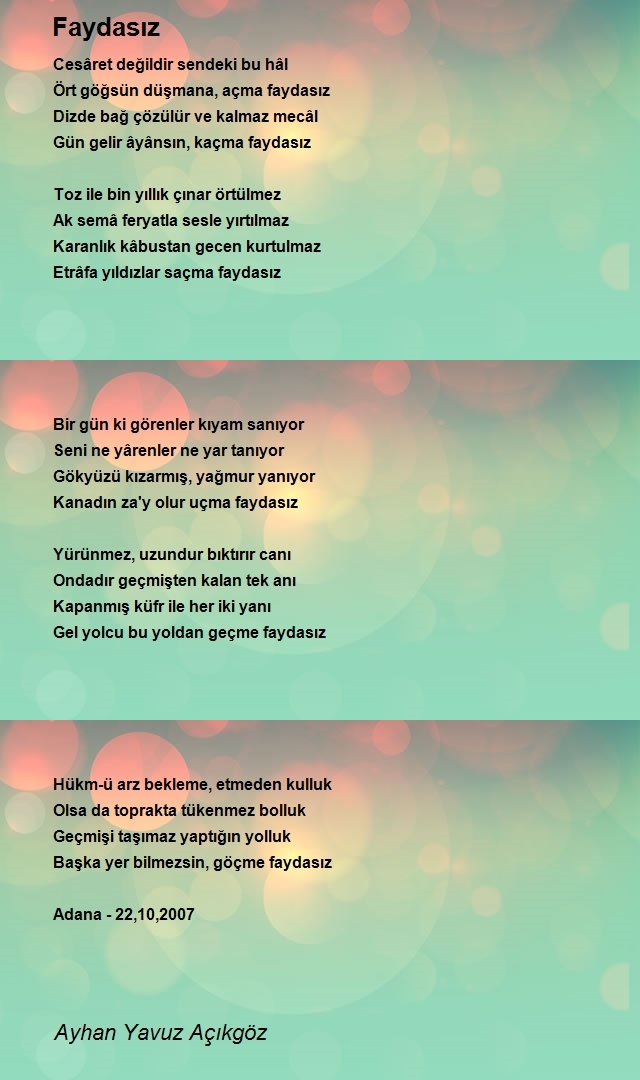 Faydasız

Cesâret değildir sendeki bu hâl
Ört göğsün düşmana, açma faydasız
Dizde bağ çözülür ve kalmaz mecâl
Gün gelir âyânsın, kaçma faydasız

Toz ile bin yıllık çınar örtülmez
Ak semâ feryatla sesle yırtılmaz
Karanlık kâbustan gecen kurtulmaz
Etrâfa yıldızlar saçma faydasız

Bir gün ki görenler kıyam sanıyor
Seni ne yârenler ne yar tanıyor
Gökyüzü kızarmış, yağmur yanıyor
Kanadın za'y olur uçma faydasız

Yürünmez, uzundur bıktırır canı
Ondadır geçmişten kalan tek anı
Kapanmış küfr ile her iki yanı
Gel yolcu bu yoldan geçme faydasız

Hükm-ü arz bekleme, etmeden kulluk
Olsa da toprakta tükenmez bolluk
Geçmişi taşımaz yaptığın yolluk
Başka yer bilmezsin, göçme faydasız

Adana - 22,10,2007

Ayhan Yavuz Açıkgöz